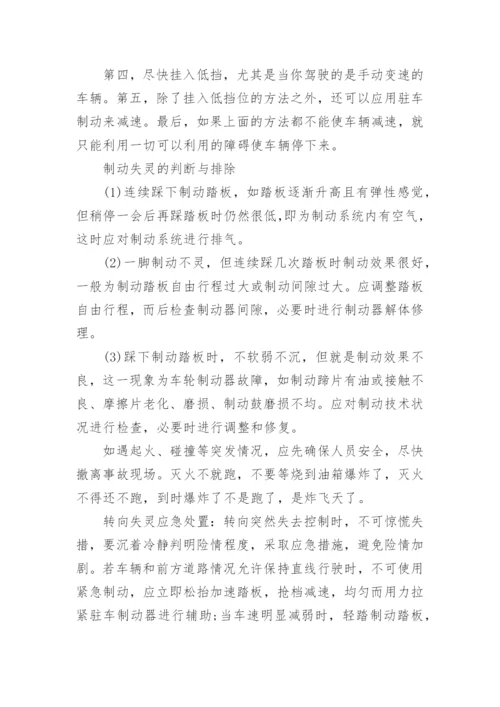 第四，尽快挂入低挡，尤其是当你驾驶的是手动变速的车辆。第五，除了挂入低挡位的方法之外，还可以应用驻车制动来减速。最后，如果上面的方法都不能使车辆减速，就只能利用一切可以利用的障碍使车辆停下来。

制动失灵的判断与排除

(1)连续踩下制动踏板，如踏板逐渐升高且有弹性感觉，但稍停一会后再踩踏板时仍然很低,即为制动系统内有空气，这时应对制动系统进行排气。

(2)一脚制动不灵，但连续踩几次踏板时制动效果很好，一般为制动踏板自由行程过大或制动间隙过大。应调整踏板自由行程，而后检查制动器间隙，必要时进行制动器解体修理。

(3)踩下制动踏板时，不软弱不沉，但就是制动效果不良，这一现象为车轮制动器故障，如制动蹄片有油或接触不良、摩擦片老化、磨损、制动鼓磨损不均。应对制动技术状况进行检查，必要时进行调整和修复。

如遇起火、碰撞等突发情况，应先确保人员安全，尽快撤离事故现场。灭火不就跑，不要等烧到油箱爆炸了，灭火不得还不跑，到时爆炸了不是跑了，是炸飞天了。

转向失灵应急处置：转向突然失去控制时，不可惊慌失措，要沉着冷静判明险情程度，采取应急措施，避免险情加剧。若车辆和前方道路情况允许保持直线行驶时，不可使用紧急制动，应立即松抬加速踏板，抢档减速，均匀而用力拉紧驻车制动器进行辅助;当车速明显减弱时，轻踏制动踏板，